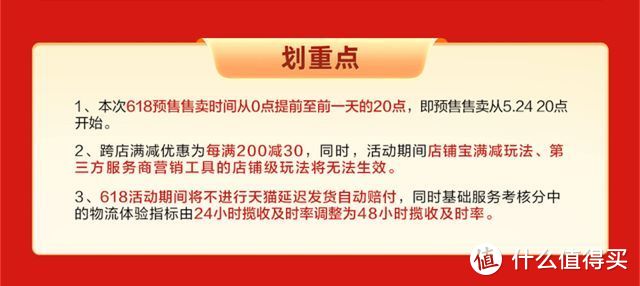 划重点

1、本次618预售售卖时间从0点提前至前一天的20点，即预售售卖从5.24 20点开始。

2、跨店满减优惠为每满200减30，同时，活动期间店铺宝满减玩法、第三方服务商营销工具的店铺级玩法将无法生效。

3、618活动期间将不进行天猫延迟发货自动赔付，同时基础服务考核分中的物流体验指标由24小时揽收及时率调整为48小时揽收及时率。

值 什么值得买